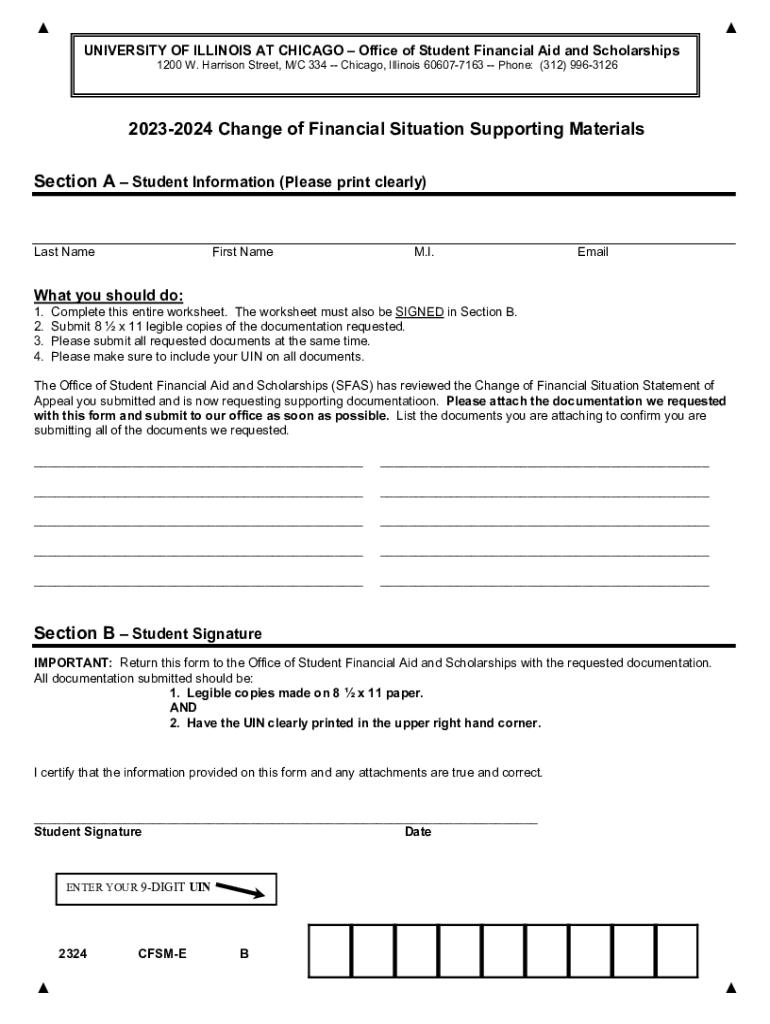 UNIVERSITY OF ILLINOIS AT CHICAGO – Office of Student Financial Aid and Scholarships
1200 W. Harrison Street, M/C 334 -- Chicago, Illinois 60607-7163 -- Phone: (312) 996-3126

2023-2024 Change of Financial Situation Supporting Materials

Section A – Student Information (Please print clearly)

Last Name First Name M.I. Email

What you should do:
1. Complete this entire worksheet. The worksheet must also be SIGNED in Section B.
2. Submit 8 ½ x 11 legible copies of the documentation requested.
3. Please submit all requested documents at the same time.
4. Please make sure to include your UIN on all documents.

The Office of Student Financial Aid and Scholarships (SFAS) has reviewed the Change of Financial Situation Statement of Appeal you submitted and is now requesting supporting documentatioon. Please attach the documentation we requested with this form and submit to our office as soon as possible. List the documents you are attaching to confirm you are submitting all of the documents we requested.

Section B – Student Signature

IMPORTANT: Return this form to the Office of Student Financial Aid and Scholarships with the requested documentation. All documentation submitted should be:
1. Legible copies made on 8 ½ x 11 paper.
AND
2. Have the UIN clearly printed in the upper right hand corner.

I certify that the information provided on this form and any attachments are true and correct.

Student Signature Date

ENTER YOUR 9-DIGIT UIN

2324 CFSM-E B